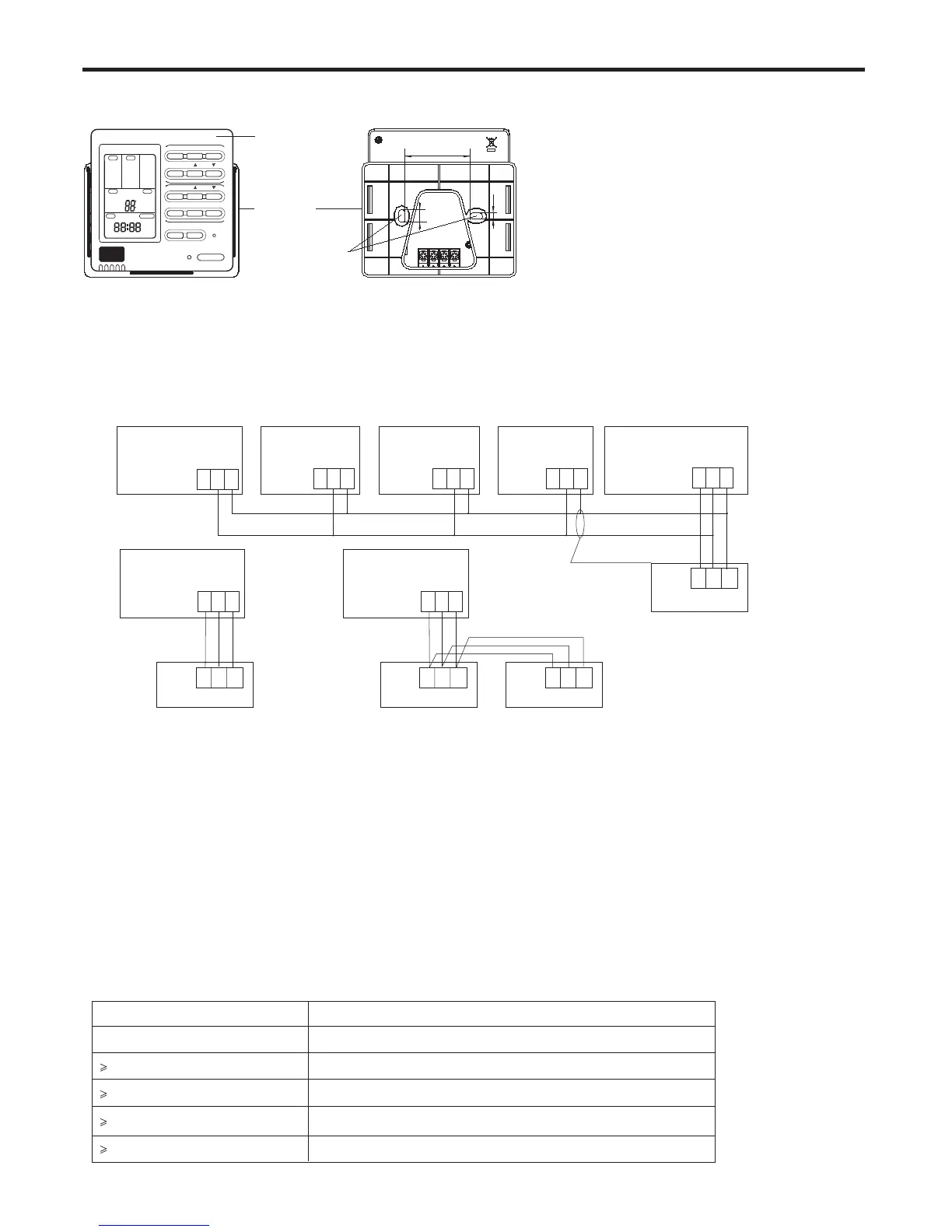 88

88:88

$\geqslant$

$\geqslant$

$\geqslant$

$\geqslant$